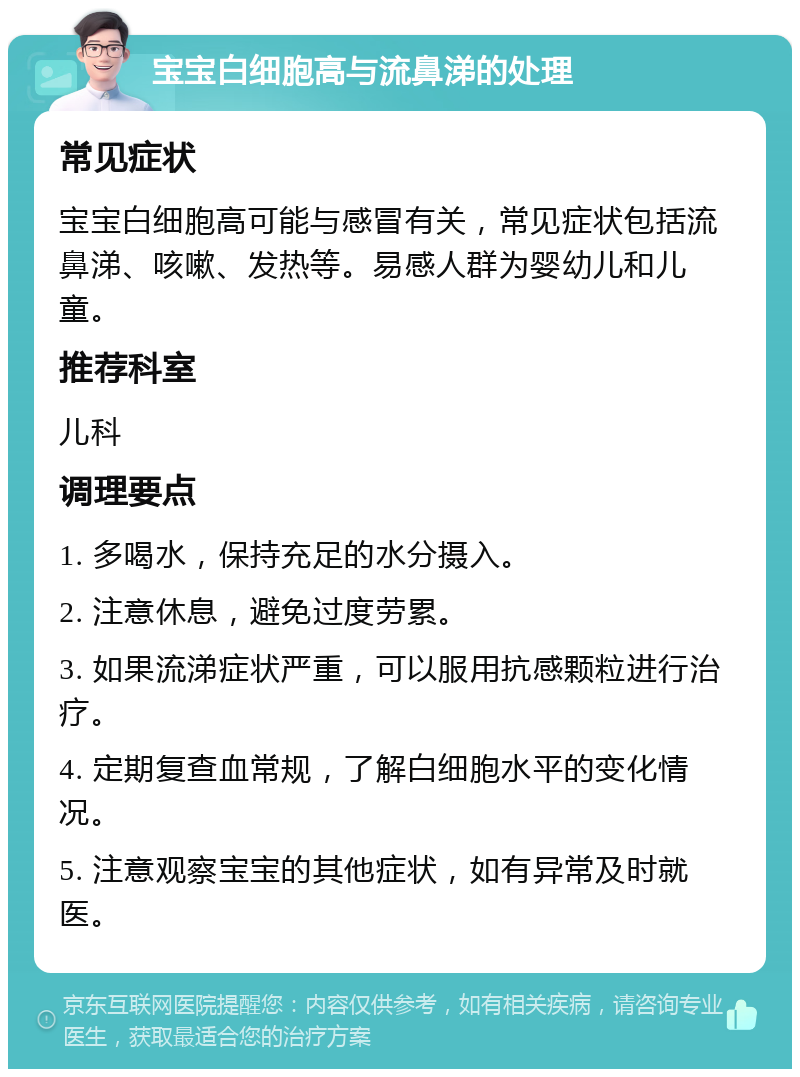 宝宝白细胞高与流鼻涕的处理

常见症状

宝宝白细胞高可能与感冒有关，常见症状包括流鼻涕、咳嗽、发热等。易感人群为婴幼儿和儿童。

推荐科室

儿科

调理要点

1. 多喝水，保持充足的水分摄入。

2. 注意休息，避免过度劳累。

3. 如果流涕症状严重，可以服用抗感颗粒进行治疗。

4. 定期复查血常规，了解白细胞水平的变化情况。

5. 注意观察宝宝的其他症状，如有异常及时就医。

京东互联网医院提醒您：内容仅供参考，如有相关疾病，请咨询专业医生，获取最适合您的治疗方案